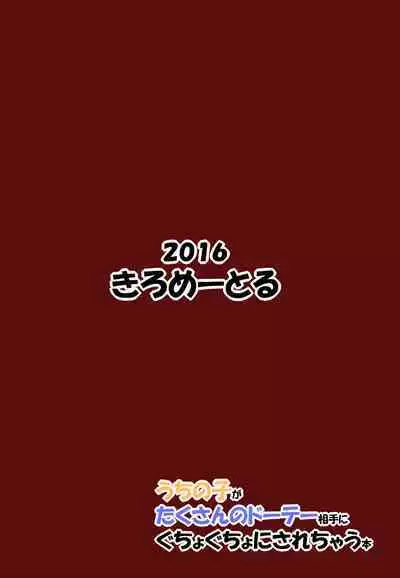 2016
きろめーとる

うちの子が
たくさんのドーテー相手に
ぐちょぐちょにされちゃう本